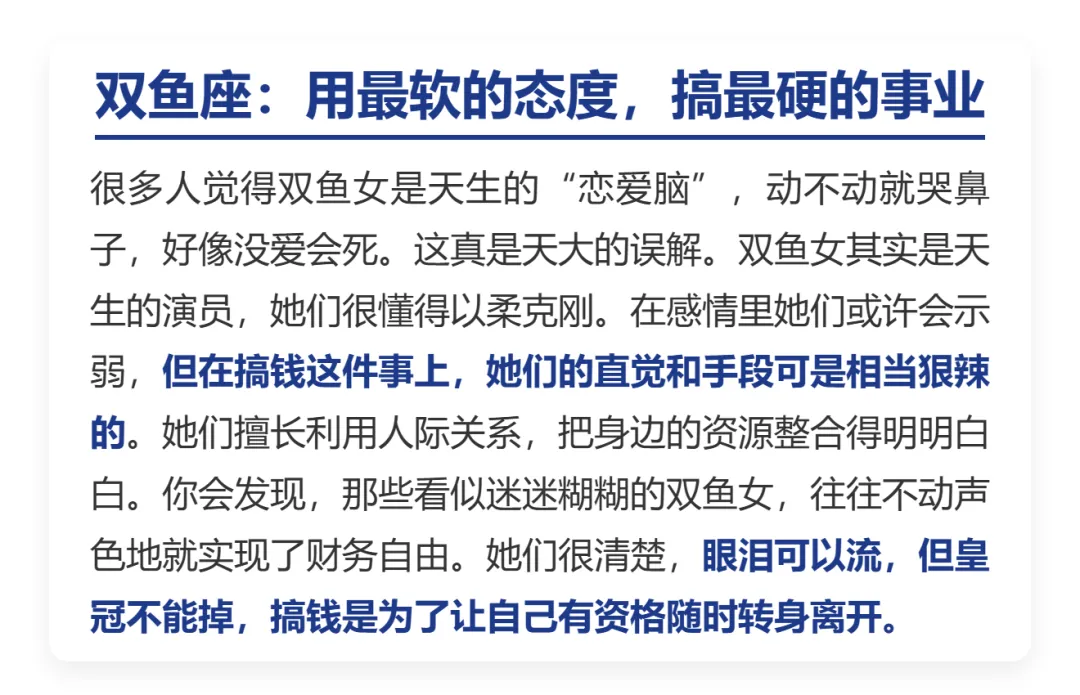 双鱼座：用最软的态度，搞最硬的事业

很多人觉得双鱼女是天生的“恋爱脑”，动不动就哭鼻子，好像没爱会死。这真是天大的误解。双鱼女其实是天生的演员，她们很懂得以柔克刚。在感情里她们或许会示弱，但在搞钱这件事上，她们的直觉和手段可是相当狠辣的。她们擅长利用人际关系，把身边的资源整合得明明白白。你会发现，那些看似迷迷糊糊的双鱼女，往往不动声色地就实现了财务自由。她们很清楚，眼泪可以流，但皇冠不能掉，搞钱是为了让自己有资格随时转身离开。